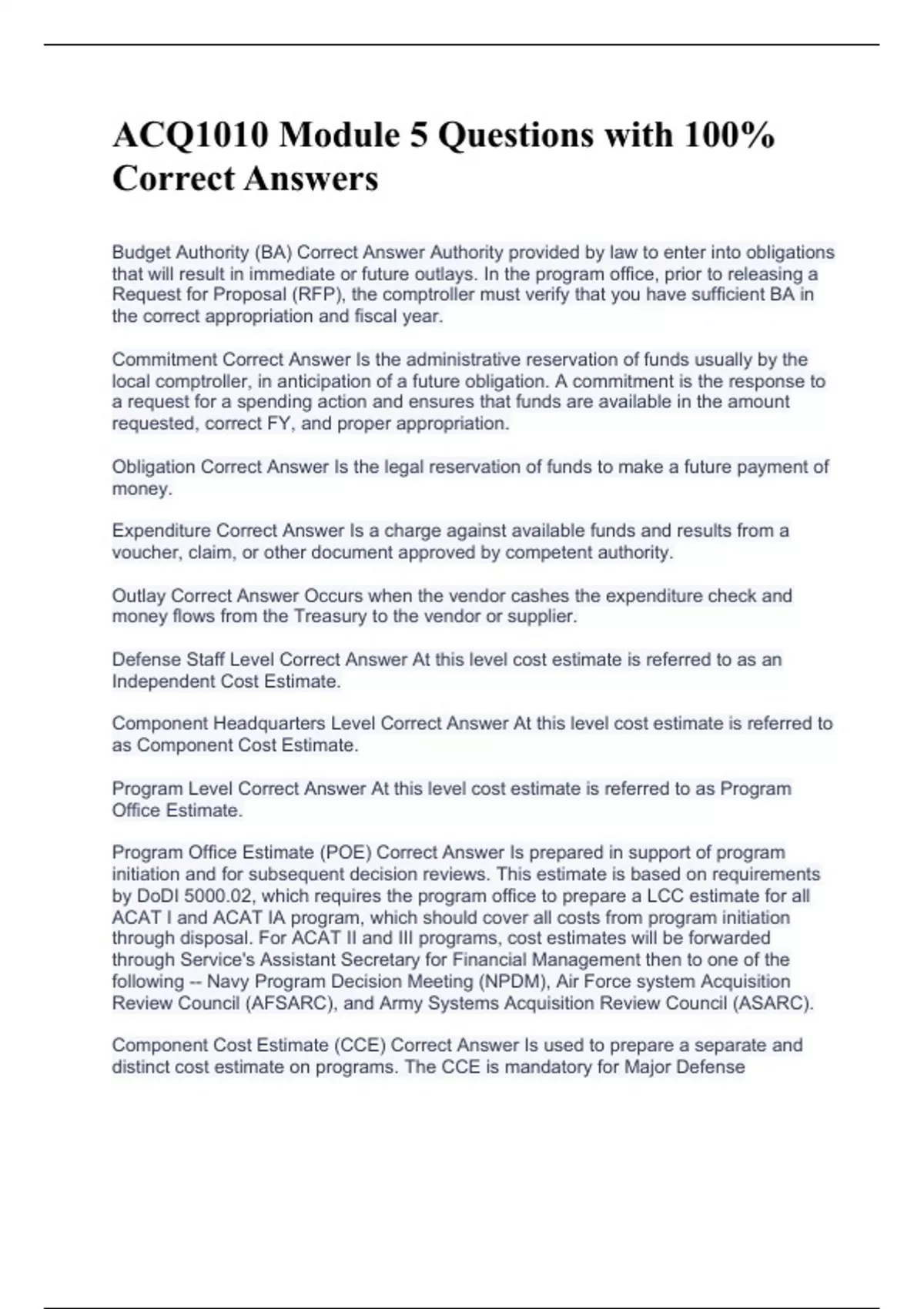 ACQ1010 Module 5 Questions with 100% Correct Answers

Budget Authority (BA) Correct Answer Authority provided by law to enter into obligations that will result in immediate or future outlays. In the program office, prior to releasing a Request for Proposal (RFP), the comptroller must verify that you have sufficient BA in the correct appropriation and fiscal year.

Commitment Correct Answer Is the administrative reservation of funds usually by the local comptroller, in anticipation of a future obligation. A commitment is the response to a request for a spending action and ensures that funds are available in the amount requested, correct FY, and proper appropriation.

Obligation Correct Answer Is the legal reservation of funds to make a future payment of money.

Expenditure Correct Answer Is a charge against available funds and results from a voucher, claim, or other document approved by competent authority.

Outlay Correct Answer Occurs when the vendor cashes the expenditure check and money flows from the Treasury to the vendor or supplier.

Defense Staff Level Correct Answer At this level cost estimate is referred to as an Independent Cost Estimate.

Component Headquarters Level Correct Answer At this level cost estimate is referred to as Component Cost Estimate.

Program Level Correct Answer At this level cost estimate is referred to as Program Office Estimate.

Program Office Estimate (POE) Correct Answer Is prepared in support of program initiation and for subsequent decision reviews. This estimate is based on requirements by DoDI 5000.02, which requires the program office to prepare a LCC estimate for all ACAT I and ACAT IA program, which should cover all costs from program initiation through disposal. For ACAT II and III programs, cost estimates will be forwarded through Service's Assistant Secretary for Financial Management then to one of the following -- Navy Program Decision Meeting (NPDM), Air Force system Acquisition Review Council (AFSARC), and Army Systems Acquisition Review Council (ASARC).

Component Cost Estimate (CCE) Correct Answer Is used to prepare a separate and distinct cost estimate on programs. The CCE is mandatory for Major Defense